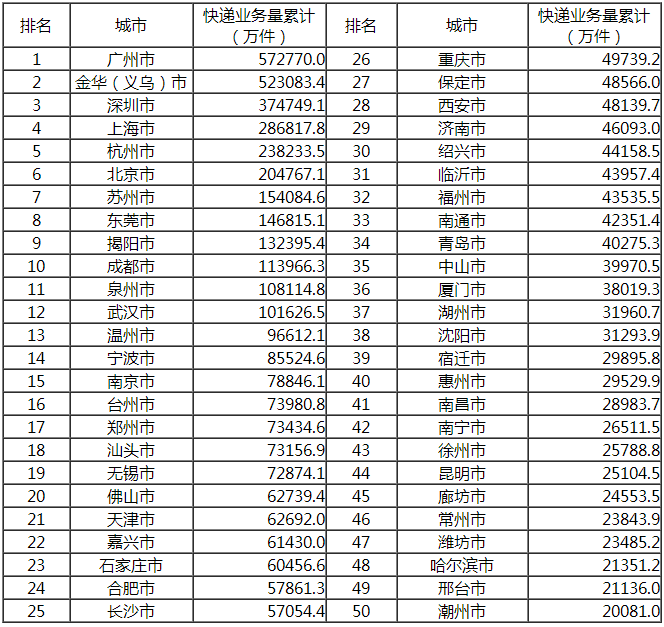 | 排名 | 城市 | 快递业务量累计（万件） | 排名 | 城市 | 快递业务量累计（万件） |
|---|---|---|---|---|---|
| 1 | 广州市 | 572770.0 | 26 | 重庆市 | 49739.2 |
| 2 | 金华（义乌）市 | 523083.4 | 27 | 保定市 | 48566.0 |
| 3 | 深圳市 | 374749.1 | 28 | 西安市 | 48139.7 |
| 4 | 上海市 | 286817.8 | 29 | 济南市 | 46093.0 |
| 5 | 杭州市 | 238233.5 | 30 | 绍兴市 | 44158.5 |
| 6 | 北京市 | 204767.1 | 31 | 临沂市 | 43957.4 |
| 7 | 苏州市 | 154084.6 | 32 | 福州市 | 43535.5 |
| 8 | 东莞市 | 146815.1 | 33 | 南通市 | 42351.4 |
| 9 | 揭阳市 | 132395.4 | 34 | 青岛市 | 40275.3 |
| 10 | 成都市 | 113966.3 | 35 | 中山市 | 39970.5 |
| 11 | 泉州市 | 108114.8 | 36 | 厦门市 | 38019.3 |
| 12 | 武汉市 | 101626.5 | 37 | 湖州市 | 31960.7 |
| 13 | 温州市 | 96612.1 | 38 | 沈阳市 | 31293.9 |
| 14 | 宁波市 | 85524.6 | 39 | 宿迁市 | 29895.8 |
| 15 | 南京市 | 78846.1 | 40 | 惠州市 | 29529.9 |
| 16 | 台州市 | 73980.8 | 41 | 南昌市 | 28983.7 |
| 17 | 郑州市 | 73434.6 | 42 | 南宁市 | 26511.5 |
| 18 | 汕头市 | 73156.9 | 43 | 徐州市 | 25788.8 |
| 19 | 无锡市 | 72874.1 | 44 | 昆明市 | 25104.5 |
| 20 | 佛山市 | 62739.4 | 45 | 廊坊市 | 24553.5 |
| 21 | 天津市 | 62692.0 | 46 | 常州市 | 23843.9 |
| 22 | 嘉兴市 | 61430.0 | 47 | 潍坊市 | 23485.2 |
| 23 | 石家庄市 | 60456.6 | 48 | 哈尔滨市 | 21351.2 |
| 24 | 合肥市 | 57861.3 | 49 | 邢台市 | 21136.0 |
| 25 | 长沙市 | 57054.4 | 50 | 潮州市 | 20081.0 |